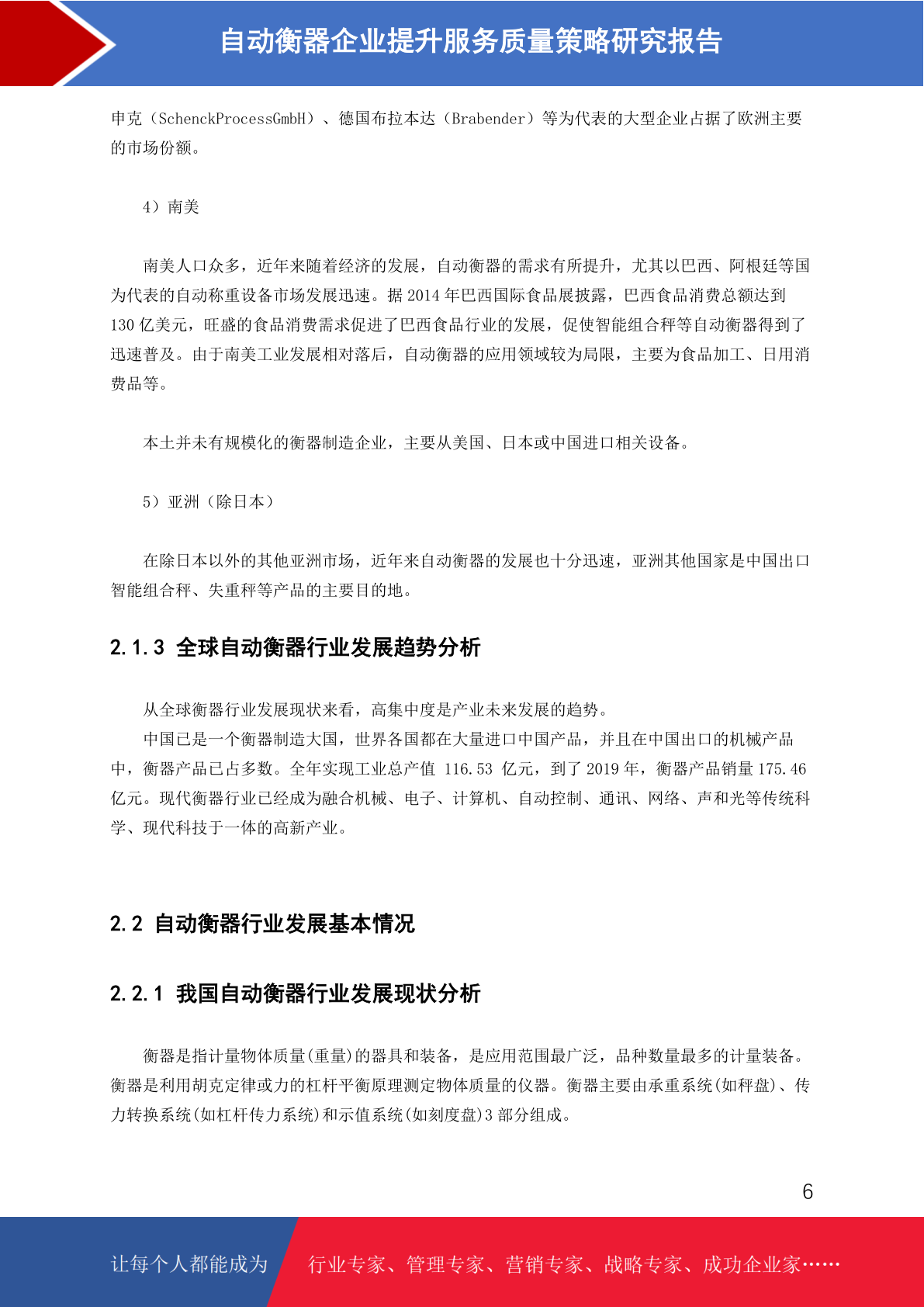 自动衡器企业提升服务质量策略研究报告

申克（SchenckProcessGmbH）、德国布拉本达（Brabender）等为代表的大型企业占据了欧洲主要的市场份额。

4）南美

南美人口众多，近年来随着经济的发展，自动衡器的需求有所提升，尤其以巴西、阿根廷等国为代表的自动称重设备市场发展迅速。据 2014 年巴西国际食品展披露，巴西食品消费总额达到 130 亿美元，旺盛的食品消费需求促进了巴西食品行业的发展，促使智能组合秤等自动衡器得到了迅速普及。由于南美工业发展相对落后，自动衡器的应用领域较为局限，主要为食品加工、日用消费品等。

本土并未有规模化的衡器制造企业，主要从美国、日本或中国进口相关设备。

5）亚洲（除日本）

在除日本以外的其他亚洲市场，近年来自动衡器的发展也十分迅速，亚洲其他国家是中国出口智能组合秤、失重秤等产品的主要目的地。

2.1.3 全球自动衡器行业发展趋势分析

从全球衡器行业发展现状来看，高集中度是产业未来发展的趋势。
中国已是一个衡器制造大国，世界各国都在大量进口中国产品，并且在中国出口的机械产品中，衡器产品已占多数。全年实现工业总产值 116.53 亿元，到了 2019 年，衡器产品销量 175.46 亿元。现代衡器行业已经成为融合机械、电子、计算机、自动控制、通讯、网络、声和光等传统科学、现代科技于一体的高新产业。

2.2 自动衡器行业发展基本情况

2.2.1 我国自动衡器行业发展现状分析

衡器是指计量物体质量(重量)的器具和装备，是应用范围最广泛，品种数量最多的计量装备。衡器是利用胡克定律或力的杠杆平衡原理测定物体质量的仪器。衡器主要由承重系统(如秤盘)、传力转换系统(如杠杆传力系统)和示值系统(如刻度盘)3 部分组成。

6

让每个人都能成为 行业专家、管理专家、营销专家、战略专家、成功企业家……